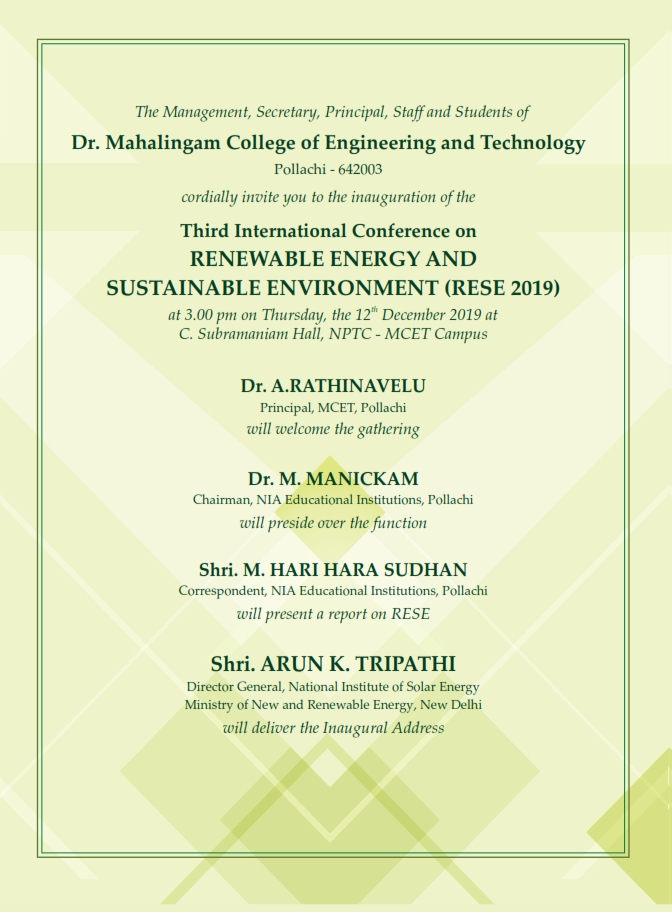 The Management, Secretary, Principal, Staff and Students of

Dr. Mahalingam College of Engineering and Technology

Pollachi - 642003

cordially invite you to the inauguration of the

Third International Conference on
RENEWABLE ENERGY AND
SUSTAINABLE ENVIRONMENT (RESE 2019)

at 3.00 pm on Thursday, the 12$^{th}$ December 2019 at
C. Subramaniam Hall, NPTC - MCET Campus

Dr. A.RATHINAVELU
Principal, MCET, Pollachi
will welcome the gathering

Dr. M. MANICKAM
Chairman, NIA Educational Institutions, Pollachi
will preside over the function

Shri. M. HARI HARA SUDHAN
Correspondent, NIA Educational Institutions, Pollachi
will present a report on RESE

Shri. ARUN K. TRIPATHI
Director General, National Institute of Solar Energy
Ministry of New and Renewable Energy, New Delhi
will deliver the Inaugural Address